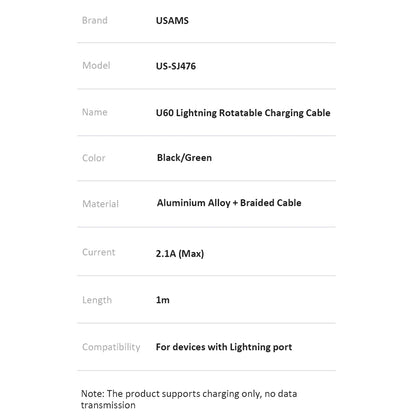 | | |
|---|---|
| Brand | USAMS |
| Model | US-SJ476 |
| Name | U60 Lightning Rotatable Charging Cable |
| Color | Black/Green |
| Material | Aluminium Alloy + Braided Cable |
| Current | 2.1A (Max) |
| Length | 1m |
| Compatibility | For devices with Lightning port |

Note: The product supports charging only, no data transmission